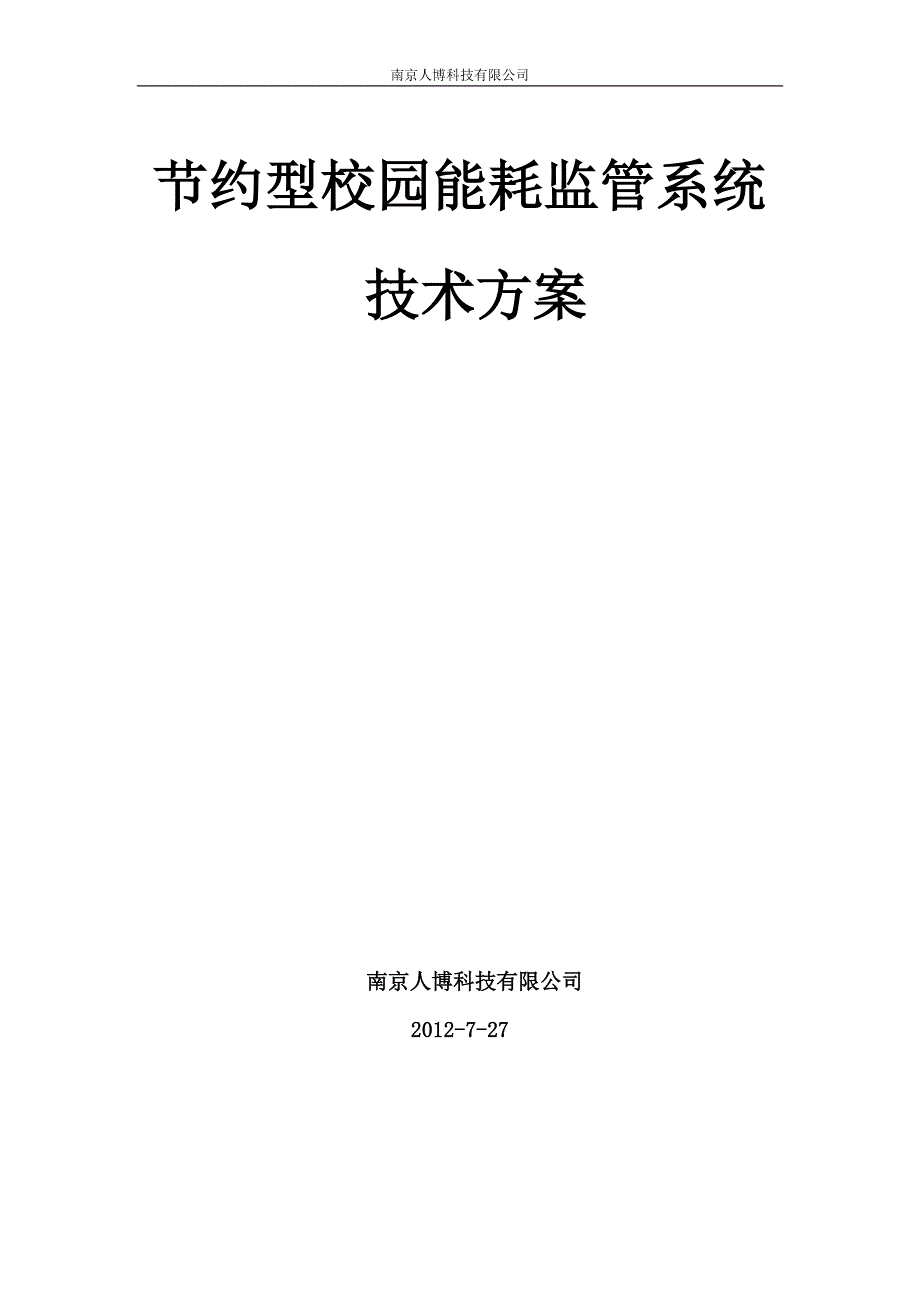 南京人博科技有限公司

节约型校园能耗监管系统

技术方案

南京人博科技有限公司

2012-7-27